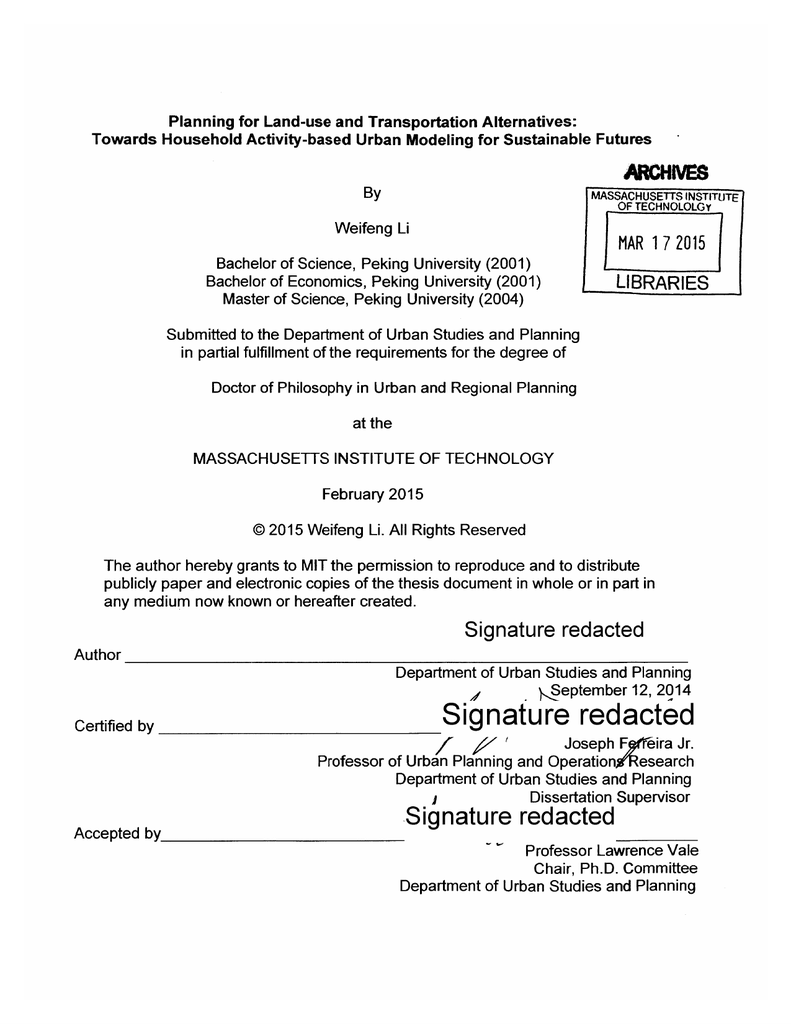 Planning for Land-use and Transportation Alternatives:
Towards Household Activity-based Urban Modeling for Sustainable Futures

ARCHIVES

MASSACHUSETTS INSTITUTE OF TECHNOLOGY

MAR 17 2015

LIBRARIES

By

Weifeng Li

Bachelor of Science, Peking University (2001)
Bachelor of Economics, Peking University (2001)
Master of Science, Peking University (2004)

Submitted to the Department of Urban Studies and Planning in partial fulfillment of the requirements for the degree of

Doctor of Philosophy in Urban and Regional Planning

at the

MASSACHUSETTS INSTITUTE OF TECHNOLOGY

February 2015

© 2015 Weifeng Li. All Rights Reserved

The author hereby grants to MIT the permission to reproduce and to distribute publicly paper and electronic copies of the thesis document in whole or in part in any medium now known or hereafter created.

Signature redacted

Author
Department of Urban Studies and Planning
September 12, 2014

Signature redacted

Certified by
Joseph Ferreira Jr.
Professor of Urban Planning and Operations Research
Department of Urban Studies and Planning
Dissertation Supervisor

Signature redacted

Accepted by
Professor Lawrence Vale
Chair, Ph.D. Committee
Department of Urban Studies and Planning